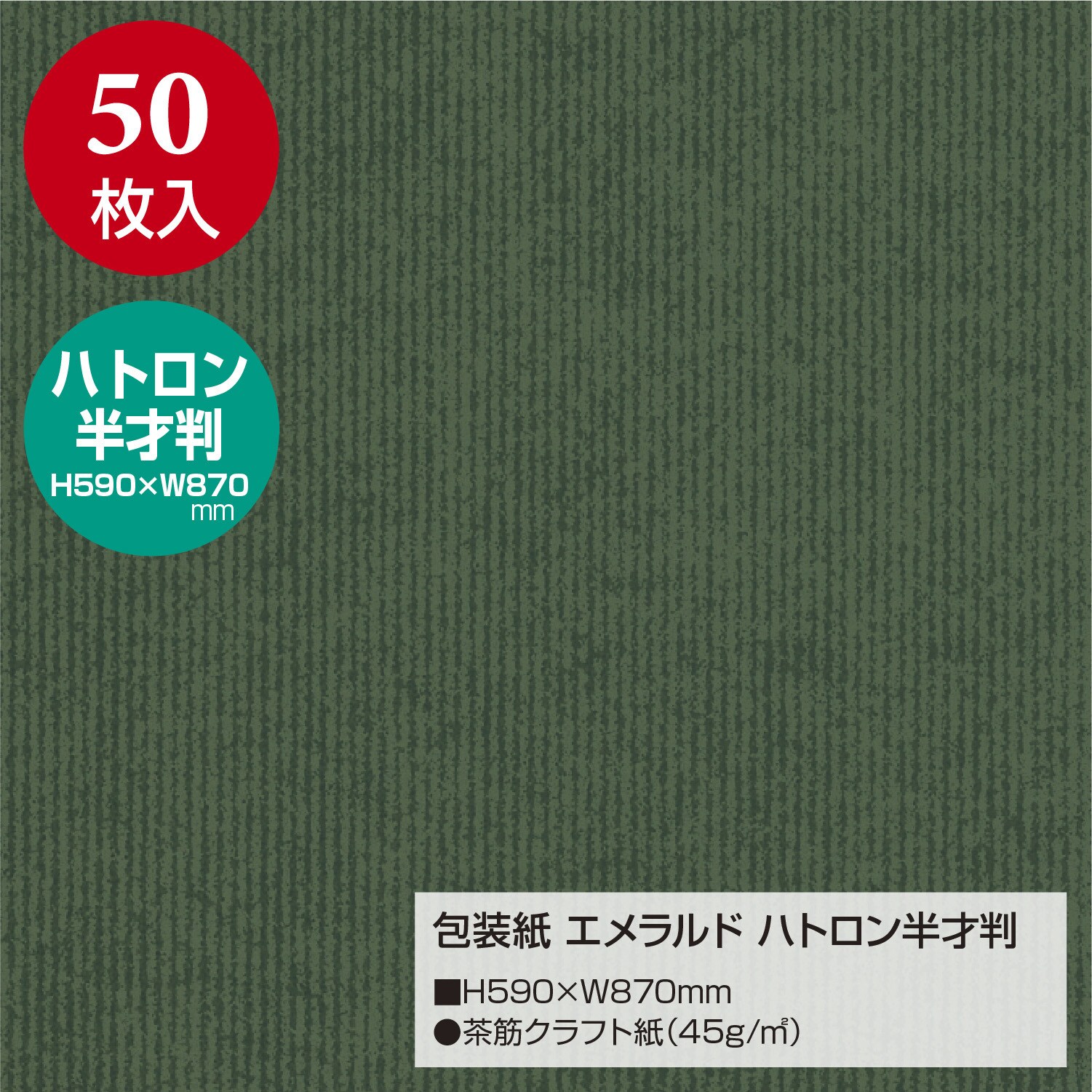 50
枚入

ハトロン
半才判
H590×W870
mm

包装紙 エメラルド ハトロン半才判

■H590×W870mm
●茶筋クラフト紙(45g/㎡)